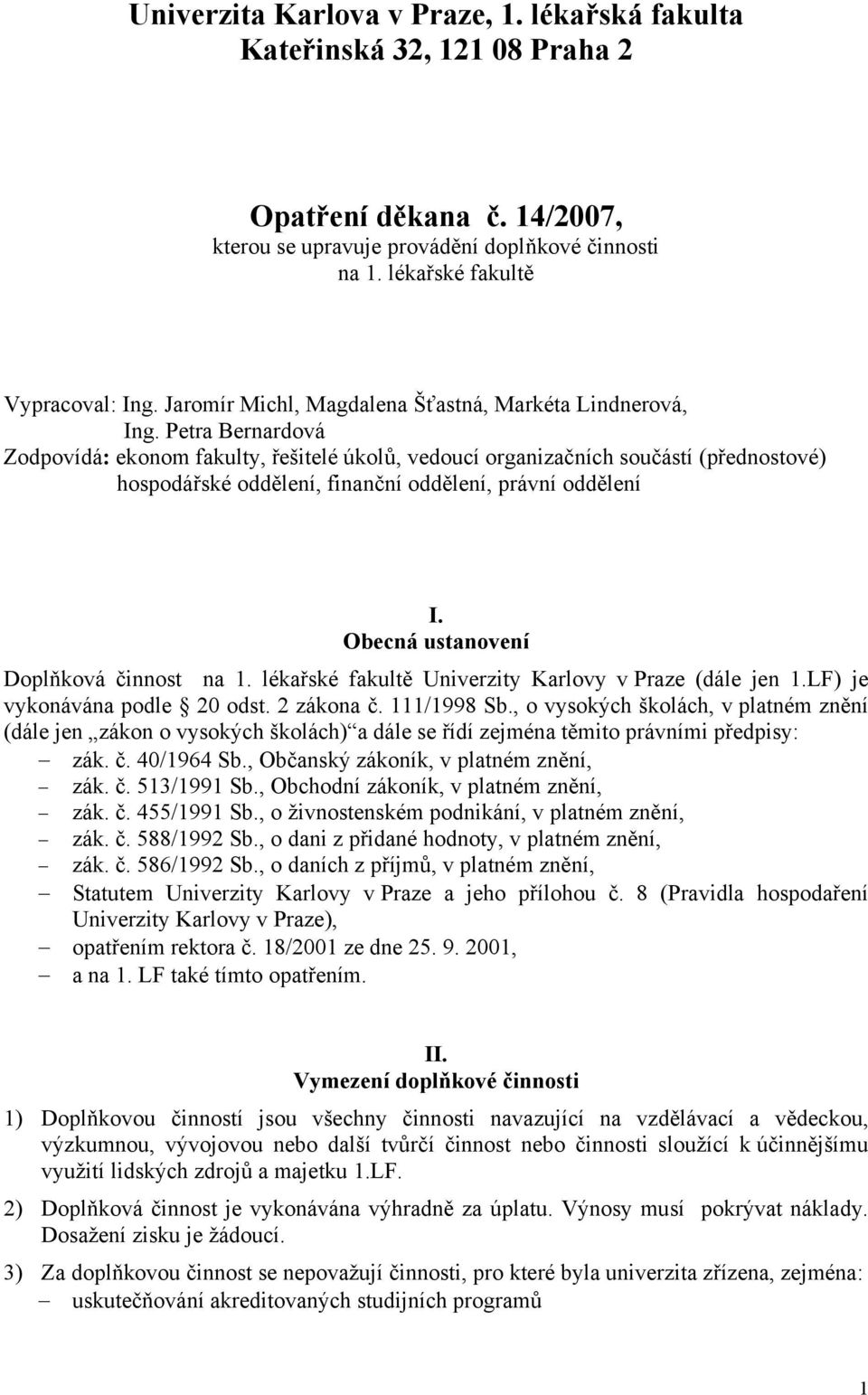 Univerzita Karlova v Praze, 1. lékařská fakulta
Kateřinská 32, 121 08 Praha 2

Opatření děkana č. 14/2007,
kterou se upravuje provádění doplňkové činnosti
na 1. lékařské fakultě

Vypracoval: Ing. Jaromír Michl, Magdalena Šťastná, Markéta Lindnerová,
Ing. Petra Bernardová
Zodpovídá: ekonom fakulty, řešitelé úkolů, vedoucí organizačních součástí (přednostové) hospodářské oddělení, finanční oddělení, právní oddělení

I.
Obecná ustanovení

Doplňková činnost na 1. lékařské fakultě Univerzity Karlovy v Praze (dále jen 1.LF) je vykonávána podle § 20 odst. 2 zákona č. 111/1998 Sb., o vysokých školách, v platném znění (dále jen „zákon o vysokých školách)“ a dále se řídí zejména těmito právními předpisy:
– zák. č. 40/1964 Sb., Občanský zákoník, v platném znění,
– zák. č. 513/1991 Sb., Obchodní zákoník, v platném znění,
– zák. č. 455/1991 Sb., o živnostenském podnikání, v platném znění,
– zák. č. 588/1992 Sb., o dani z přidané hodnoty, v platném znění,
– zák. č. 586/1992 Sb., o daních z příjmů, v platném znění,
– Statutem Univerzity Karlovy v Praze a jeho přílohou č. 8 (Pravidla hospodaření Univerzity Karlovy v Praze),
– opatřením rektora č. 18/2001 ze dne 25. 9. 2001,
– a na 1. LF také tímto opatřením.

II.
Vymezení doplňkové činnosti

1) Doplňkovou činností jsou všechny činnosti navazující na vzdělávací a vědeckou, výzkumnou, vývojovou nebo další tvůrčí činnost nebo činnosti sloužící k účinnějšímu využití lidských zdrojů a majetku 1.LF.

2) Doplňková činnost je vykonávána výhradně za úplatu. Výnosy musí pokrývat náklady. Dosažení zisku je žádoucí.

3) Za doplňkovou činnost se nepovažují činnosti, pro které byla univerzita zřízena, zejména:
– uskutečňování akreditovaných studijních programů

1